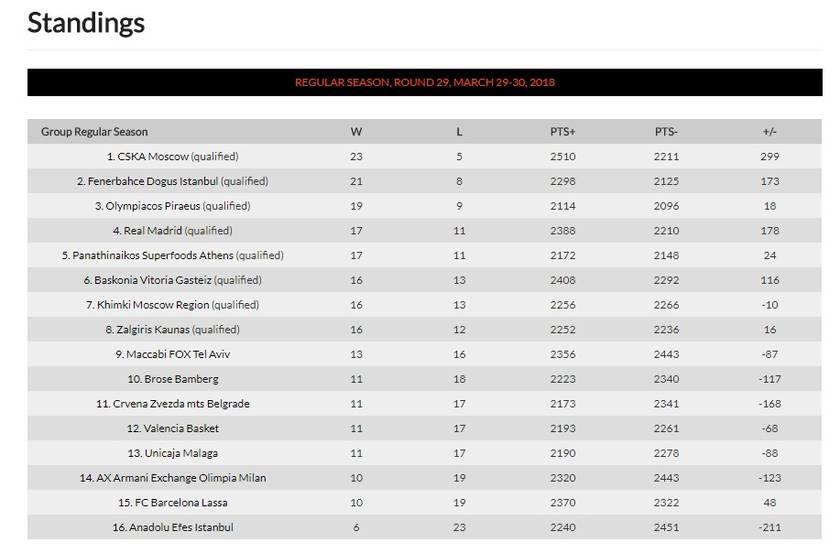 Standings

REGULAR SEASON, ROUND 29, MARCH 29-30, 2018

| Group Regular Season | W | L | PTS+ | PTS- | +/- |
|---|---|---|---|---|---|
| 1. CSKA Moscow (qualified) | 23 | 5 | 2510 | 2211 | 299 |
| 2. Fenerbahce Dogus Istanbul (qualified) | 21 | 8 | 2298 | 2125 | 173 |
| 3. Olympiacos Piraeus (qualified) | 19 | 9 | 2114 | 2096 | 18 |
| 4. Real Madrid (qualified) | 17 | 11 | 2388 | 2210 | 178 |
| 5. Panathinaikos Superfoods Athens (qualified) | 17 | 11 | 2172 | 2148 | 24 |
| 6. Baskonia Vitoria Gasteiz (qualified) | 16 | 13 | 2408 | 2292 | 116 |
| 7. Khimki Moscow Region (qualified) | 16 | 13 | 2256 | 2266 | -10 |
| 8. Zalgiris Kaunas (qualified) | 16 | 12 | 2252 | 2236 | 16 |
| 9. Maccabi FOX Tel Aviv | 13 | 16 | 2356 | 2443 | -87 |
| 10. Brose Bamberg | 11 | 18 | 2223 | 2340 | -117 |
| 11. Crvena Zvezda mts Belgrade | 11 | 17 | 2173 | 2341 | -168 |
| 12. Valencia Basket | 11 | 17 | 2193 | 2261 | -68 |
| 13. Unicaja Malaga | 11 | 17 | 2190 | 2278 | -88 |
| 14. AX Armani Exchange Olimpia Milan | 10 | 19 | 2320 | 2443 | -123 |
| 15. FC Barcelona Lassa | 10 | 19 | 2370 | 2322 | 48 |
| 16. Anadolu Efes Istanbul | 6 | 23 | 2240 | 2451 | -211 |